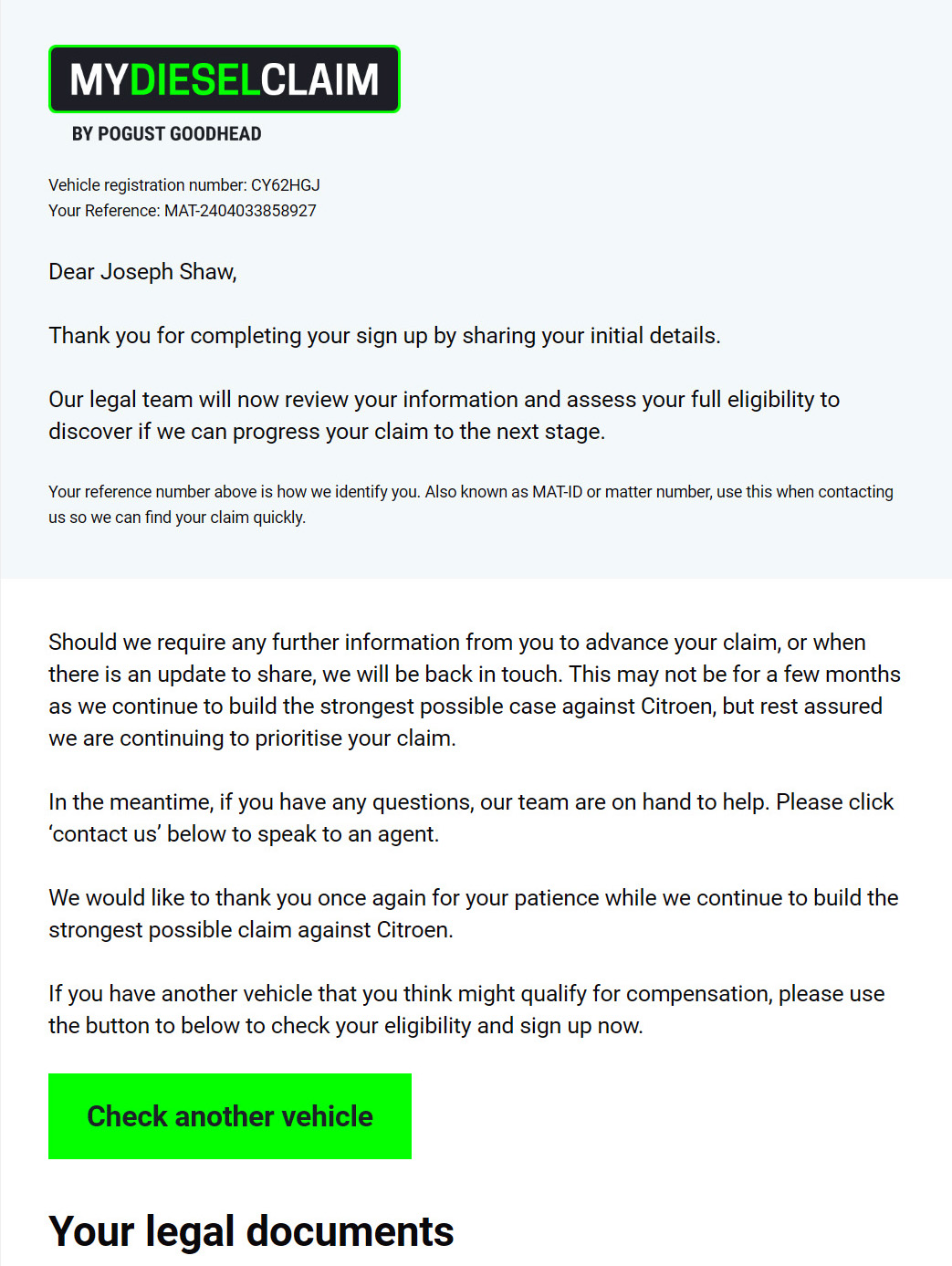 MYDIESELCLAIM
BY POGUST GOODHEAD

Vehicle registration number: CY62HGJ
Your Reference: MAT-2404033858927

Dear Joseph Shaw,

Thank you for completing your sign up by sharing your initial details.

Our legal team will now review your information and assess your full eligibility to discover if we can progress your claim to the next stage.

Your reference number above is how we identify you. Also known as MAT-ID or matter number, use this when contacting us so we can find your claim quickly.

Should we require any further information from you to advance your claim, or when there is an update to share, we will be back in touch. This may not be for a few months as we continue to build the strongest possible case against Citroen, but rest assured we are continuing to prioritise your claim.

In the meantime, if you have any questions, our team are on hand to help. Please click 'contact us' below to speak to an agent.

We would like to thank you once again for your patience while we continue to build the strongest possible claim against Citroen.

If you have another vehicle that you think might qualify for compensation, please use the button to below to check your eligibility and sign up now.

Check another vehicle

Your legal documents